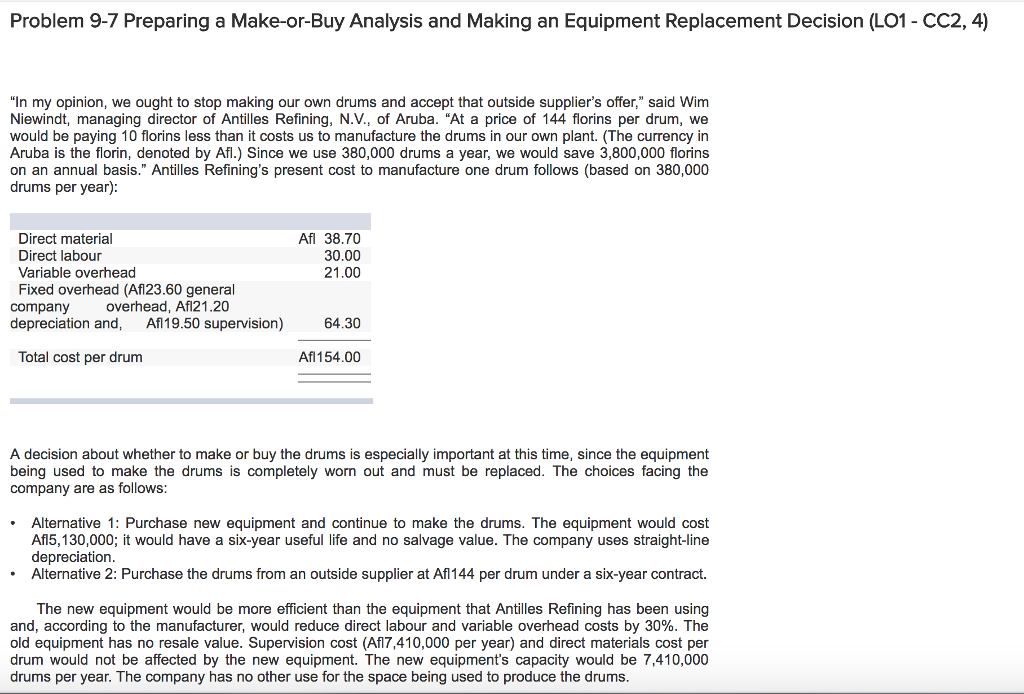 Problem 9-7 Preparing a Make-or-Buy Analysis and Making an Equipment Replacement Decision (LO1 - CC2, 4)

"In my opinion, we ought to stop making our own drums and accept that outside supplier's offer," said Wim Niewindt, managing director of Antilles Refining, N.V., of Aruba. "At a price of 144 florins per drum, we would be paying 10 florins less than it costs us to manufacture the drums in our own plant. (The currency in Aruba is the florin, denoted by Afl.) Since we use 380,000 drums a year, we would save 3,800,000 florins on an annual basis." Antilles Refining's present cost to manufacture one drum follows (based on 380,000 drums per year):

| | |
|---|---|
| Direct material | Afl 38.70 |
| Direct labour | 30.00 |
| Variable overhead | 21.00 |
| Fixed overhead (Afl23.60 general company overhead, Afl21.20 depreciation and, Afl19.50 supervision) | 64.30 |
| Total cost per drum | Afl154.00 |

A decision about whether to make or buy the drums is especially important at this time, since the equipment being used to make the drums is completely worn out and must be replaced. The choices facing the company are as follows:

• Alternative 1: Purchase new equipment and continue to make the drums. The equipment would cost Afl5,130,000; it would have a six-year useful life and no salvage value. The company uses straight-line depreciation.
• Alternative 2: Purchase the drums from an outside supplier at Afl144 per drum under a six-year contract.

The new equipment would be more efficient than the equipment that Antilles Refining has been using and, according to the manufacturer, would reduce direct labour and variable overhead costs by 30%. The old equipment has no resale value. Supervision cost (Afl7,410,000 per year) and direct materials cost per drum would not be affected by the new equipment. The new equipment's capacity would be 7,410,000 drums per year. The company has no other use for the space being used to produce the drums.